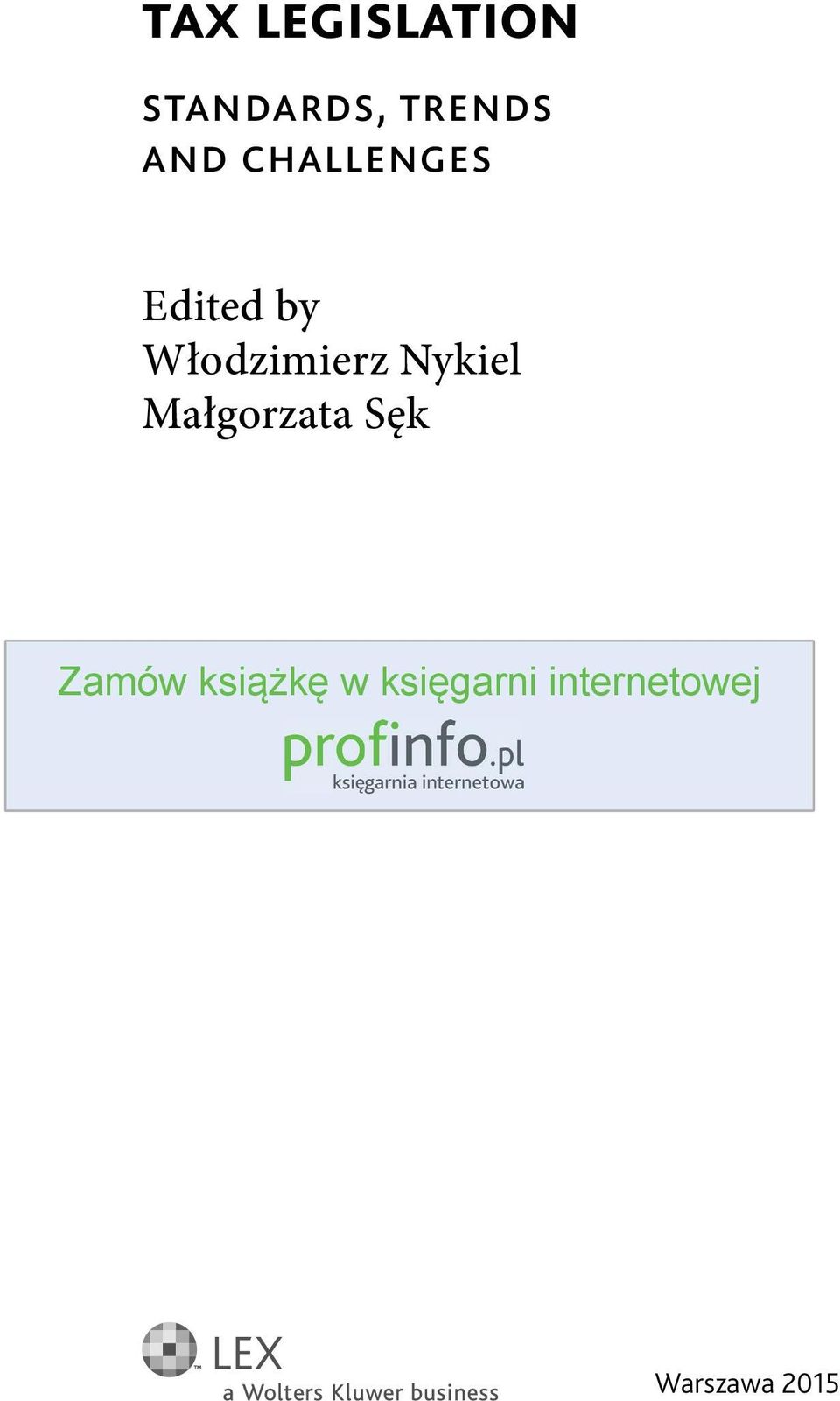 TAX LEGISLATION

STANDARDS, TRENDS AND CHALLENGES

Edited by
Włodzimierz Nykiel
Małgorzata Sęk

Zamów książkę w księgarni internetowej

profinfo.pl
księgarnia internetowa

LEX
a Wolters Kluwer business

Warszawa 2015